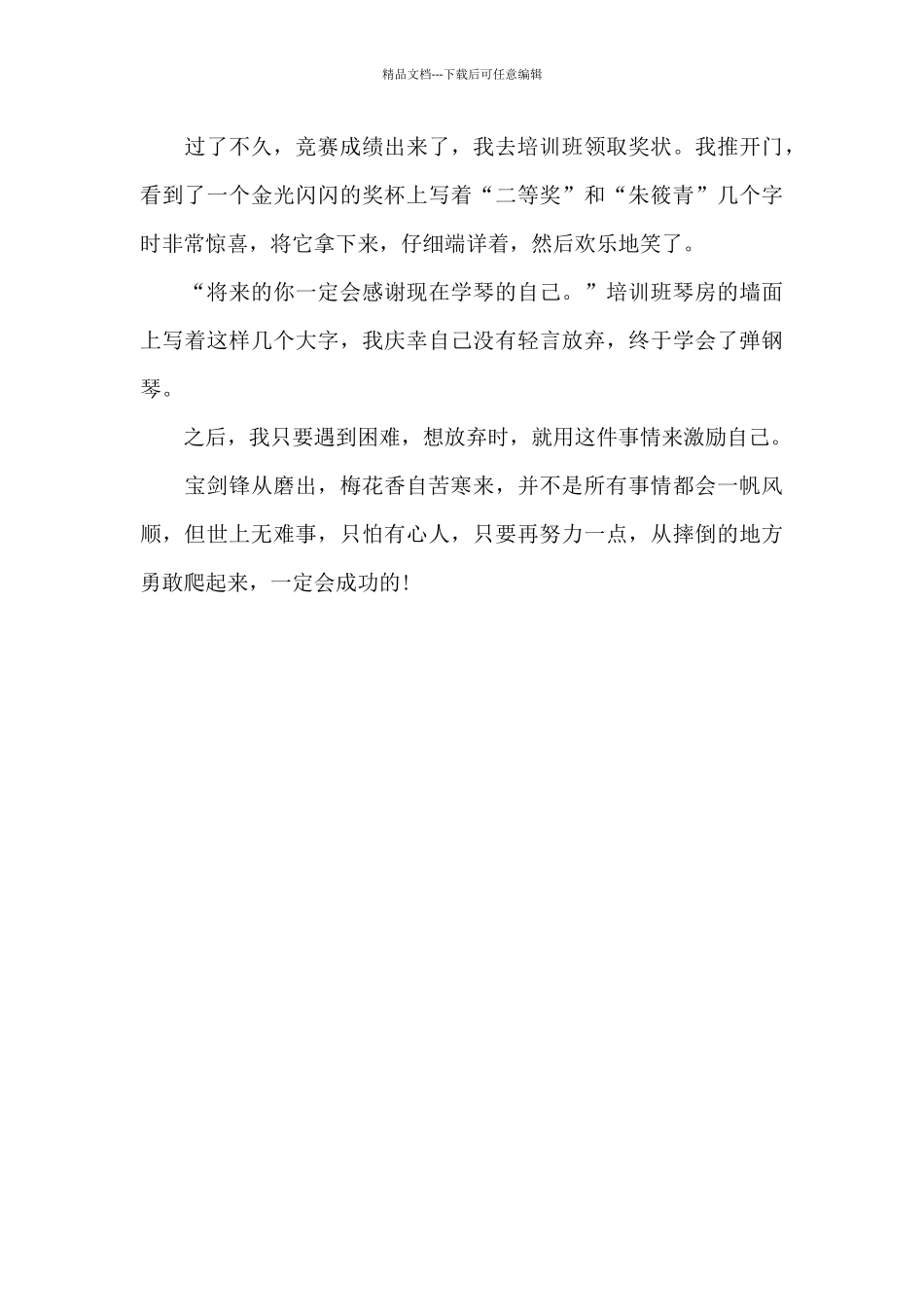 精品文档---下载后可任意编辑

过了不久，竞赛成绩出来了，我去培训班领取奖状。我推开门，看到了一个金光闪闪的奖杯上写着“二等奖”和“朱筱青”几个字时非常惊喜，将它拿下来，仔细端详着，然后欢乐地笑了。

“将来的你一定会感谢现在学琴的自己。”培训班琴房的墙面上写着这样几个大字，我庆幸自己没有轻言放弃，终于学会了弹钢琴。

之后，我只要遇到困难，想放弃时，就用这件事情来激励自己。

宝剑锋从磨出，梅花香自苦寒来，并不是所有事情都会一帆风顺，但世上无难事，只怕有心人，只要再努力一点，从摔倒的地方勇敢爬起来，一定会成功的！